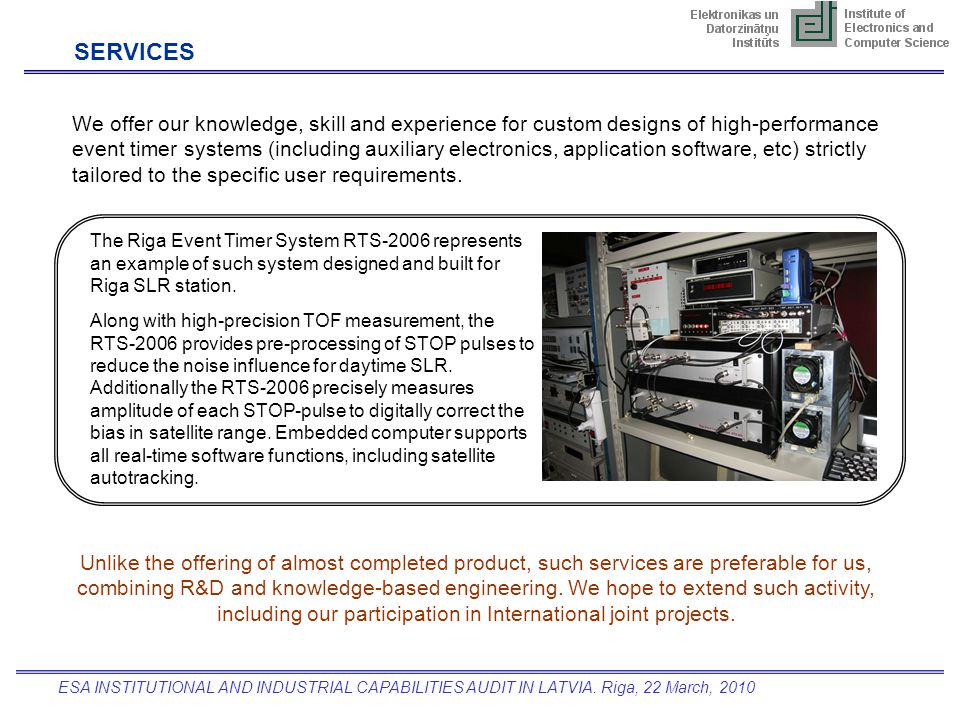 Elektronikas un Datorzinātņu Institūts

Institute of Electronics and Computer Science

SERVICES

We offer our knowledge, skill and experience for custom designs of high-performance event timer systems (including auxiliary electronics, application software, etc) strictly tailored to the specific user requirements.

The Riga Event Timer System RTS-2006 represents an example of such system designed and built for Riga SLR station.

Along with high-precision TOF measurement, the RTS-2006 provides pre-processing of STOP pulses to reduce the noise influence for daytime SLR. Additionally the RTS-2006 precisely measures amplitude of each STOP-pulse to digitally correct the bias in satellite range. Embedded computer supports all real-time software functions, including satellite autotracking.

Unlike the offering of almost completed product, such services are preferable for us, combining R&D and knowledge-based engineering. We hope to extend such activity, including our participation in International joint projects.

ESA INSTITUTIONAL AND INDUSTRIAL CAPABILITIES AUDIT IN LATVIA. Riga, 22 March, 2010